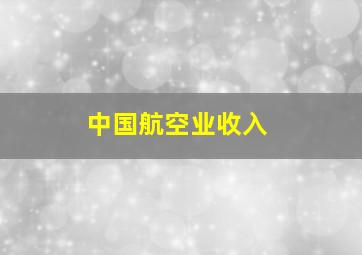 中国航空业收入